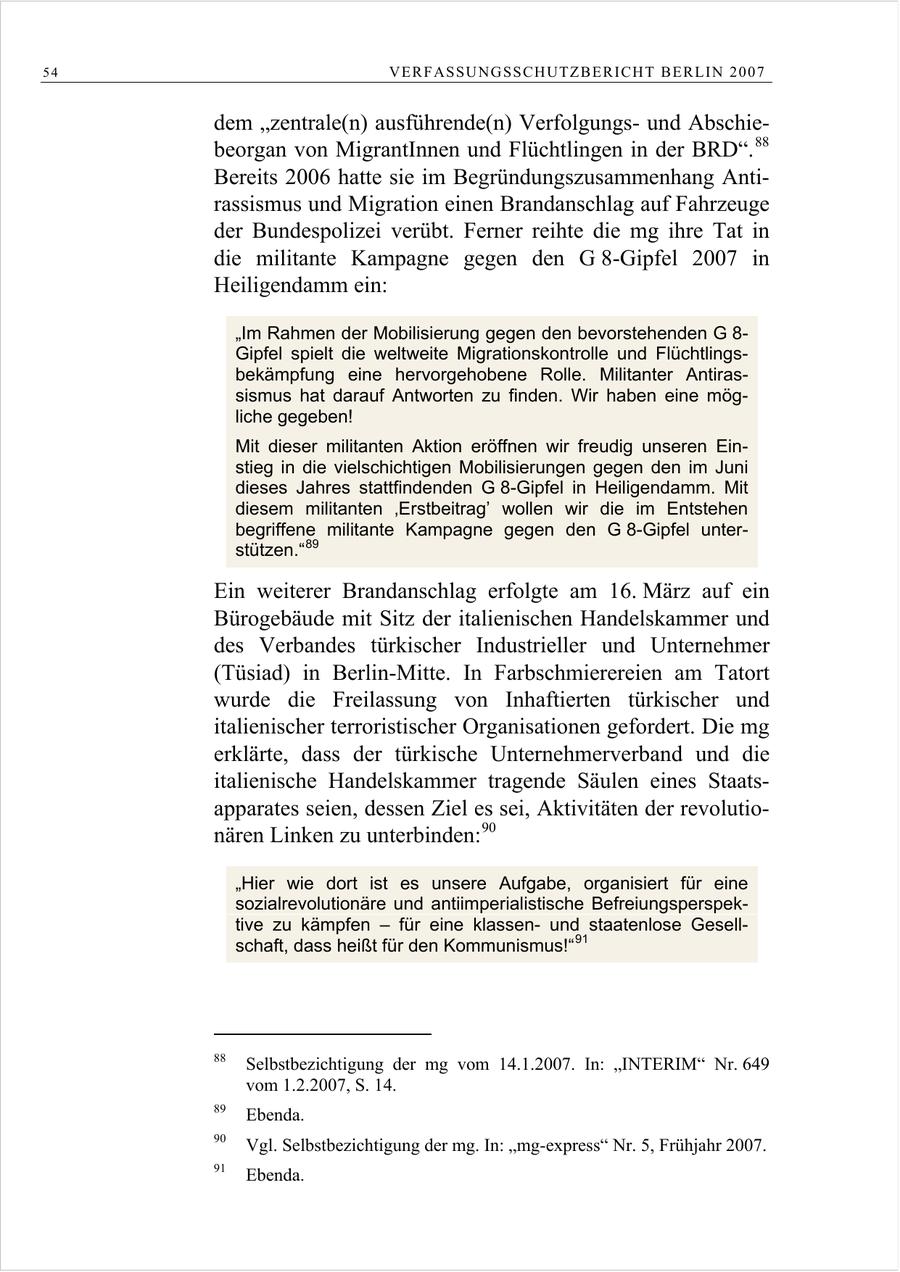 54 VERFASSUNGSSCHUTZBERICHT BERLIN 2007

dem „zentrale(n) ausführende(n) Verfolgungs- und Abschiebeorgan von MigrantInnen und Flüchtlingen in der BRD“.$^{88}$ Bereits 2006 hatte sie im Begründungszusammenhang Antirassismus und Migration einen Brandanschlag auf Fahrzeuge der Bundespolizei verübt. Ferner reihte die mg ihre Tat in die militante Kampagne gegen den G 8-Gipfel 2007 in Heiligendamm ein:

„Im Rahmen der Mobilisierung gegen den bevorstehenden G 8-Gipfel spielt die weltweite Migrationskontrolle und Flüchtlingsbekämpfung eine hervorgehobene Rolle. Militanter Antirassismus hat darauf Antworten zu finden. Wir haben eine mögliche gegeben!

Mit dieser militanten Aktion eröffnen wir freudig unseren Einstieg in die vielschichtigen Mobilisierungen gegen den im Juni dieses Jahres stattfindenden G 8-Gipfel in Heiligendamm. Mit diesem militanten ‚Erstbeitrag’ wollen wir die im Entstehen begriffene militante Kampagne gegen den G 8-Gipfel unterstützen.“$^{89}$

Ein weiterer Brandanschlag erfolgte am 16. März auf ein Bürogebäude mit Sitz der italienischen Handelskammer und des Verbandes türkischer Industrieller und Unternehmer (Tüsiad) in Berlin-Mitte. In Farbschmierereien am Tatort wurde die Freilassung von Inhaftierten türkischer und italienischer terroristischer Organisationen gefordert. Die mg erklärte, dass der türkische Unternehmerverband und die italienische Handelskammer tragende Säulen eines Staatsapparates seien, dessen Ziel es sei, Aktivitäten der revolutionären Linken zu unterbinden:$^{90}$

„Hier wie dort ist es unsere Aufgabe, organisiert für eine sozialrevolutionäre und antiimperialistische Befreiungsperspektive zu kämpfen – für eine klassen- und staatenlose Gesellschaft, dass heißt für den Kommunismus!“$^{91}$

$^{88}$ Selbstbezichtigung der mg vom 14.1.2007. In: „INTERIM“ Nr. 649 vom 1.2.2007, S. 14.

$^{89}$ Ebenda.

$^{90}$ Vgl. Selbstbezichtigung der mg. In: „mg-express“ Nr. 5, Frühjahr 2007.

$^{91}$ Ebenda.